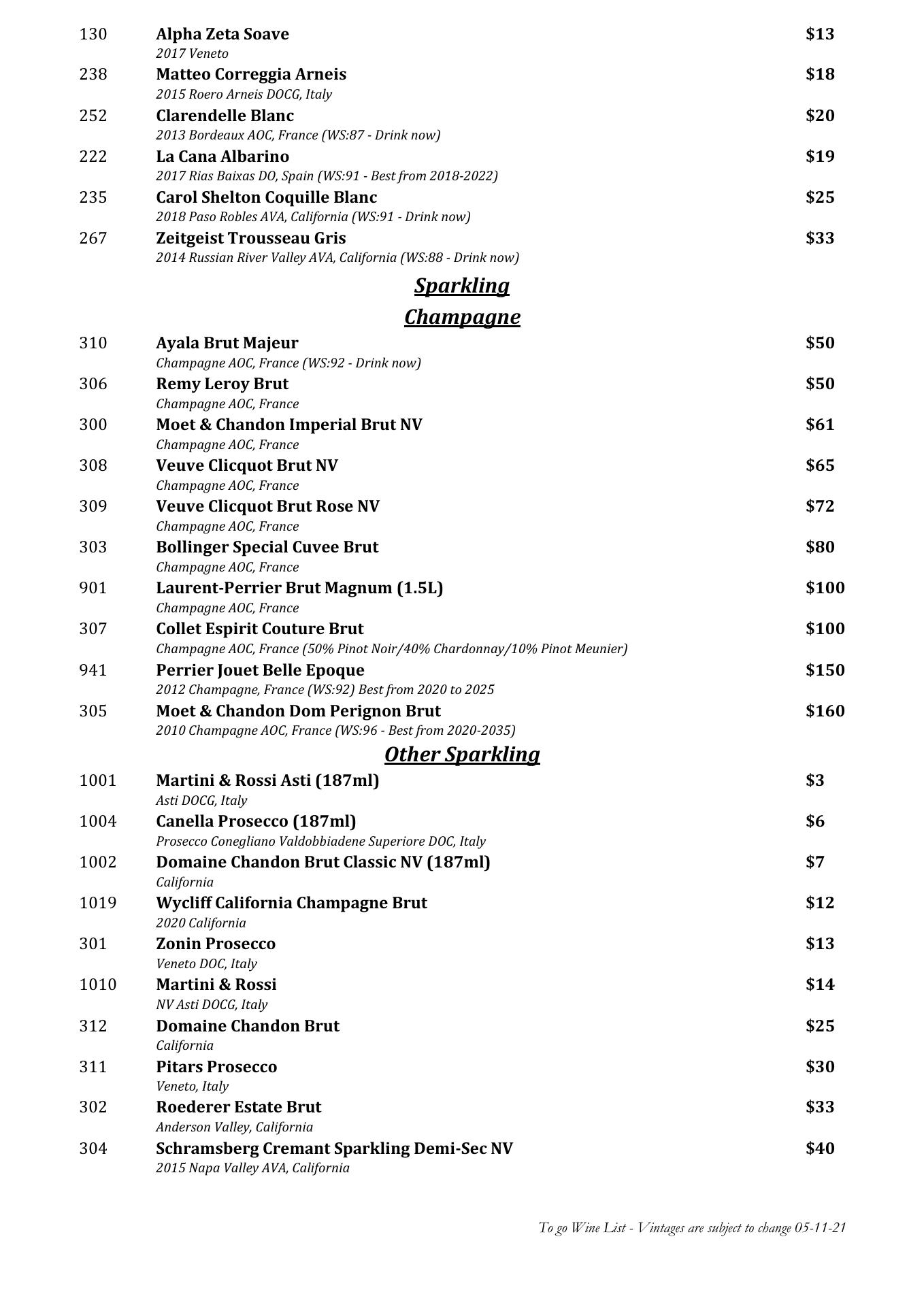 130 Alpha Zeta Soave $13
2017 Veneto

238 Matteo Correggia Arneis $18
2015 Roero Arneis DOCG, Italy

252 Clarendelle Blanc $20
2013 Bordeaux AOC, France (WS:87 - Drink now)

222 La Cana Albarino $19
2017 Rias Baixas DO, Spain (WS:91 - Best from 2018-2022)

235 Carol Shelton Coquille Blanc $25
2018 Paso Robles AVA, California (WS:91 - Drink now)

267 Zeitgeist Trousseau Gris $33
2014 Russian River Valley AVA, California (WS:88 - Drink now)

Sparkling

Champagne

310 Ayala Brut Majeur $50
Champagne AOC, France (WS:92 - Drink now)

306 Remy Leroy Brut $50
Champagne AOC, France

300 Moet & Chandon Imperial Brut NV $61
Champagne AOC, France

308 Veuve Clicquot Brut NV $65
Champagne AOC, France

309 Veuve Clicquot Brut Rose NV $72
Champagne AOC, France

303 Bollinger Special Cuvee Brut $80
Champagne AOC, France

901 Laurent-Perrier Brut Magnum (1.5L) $100
Champagne AOC, France

307 Collet Espirit Couture Brut $100
Champagne AOC, France (50% Pinot Noir/40% Chardonnay/10% Pinot Meunier)

941 Perrier Jouet Belle Epoque $150
2012 Champagne, France (WS:92) Best from 2020 to 2025

305 Moet & Chandon Dom Perignon Brut $160
2010 Champagne AOC, France (WS:96 - Best from 2020-2035)

Other Sparkling

1001 Martini & Rossi Asti (187ml) $3
Asti DOCG, Italy

1004 Canella Prosecco (187ml) $6
Prosecco Conegliano Valdobbiadene Superiore DOC, Italy

1002 Domaine Chandon Brut Classic NV (187ml) $7
California

1019 Wycliff California Champagne Brut $12
2020 California

301 Zonin Prosecco $13
Veneto DOC, Italy

1010 Martini & Rossi $14
NV Asti DOCG, Italy

312 Domaine Chandon Brut $25
California

311 Pitars Prosecco $30
Veneto, Italy

302 Roederer Estate Brut $33
Anderson Valley, California

304 Schramsberg Cremant Sparkling Demi-Sec NV $40
2015 Napa Valley AVA, California

To go Wine List - Vintages are subject to change 05-11-21